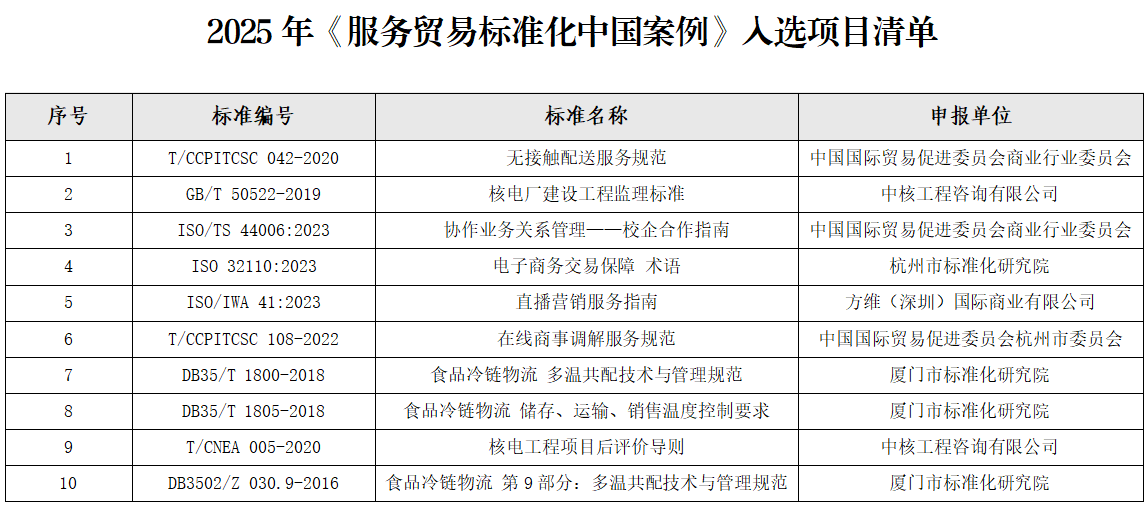 2025 年《服务贸易标准化中国案例》入选项目清单

| 序号 | 标准编号 | 标准名称 | 申报单位 |
|---|---|---|---|
| 1 | T/CCPITCSC 042-2020 | 无接触配送服务规范 | 中国国际贸易促进委员会商业行业委员会 |
| 2 | GB/T 50522-2019 | 核电厂建设工程监理标准 | 中核工程咨询有限公司 |
| 3 | ISO/TS 44006:2023 | 协作业务关系管理——校企合作指南 | 中国国际贸易促进委员会商业行业委员会 |
| 4 | ISO 32110:2023 | 电子商务交易保障 术语 | 杭州市标准化研究院 |
| 5 | ISO/IWA 41:2023 | 直播营销服务指南 | 方维（深圳）国际商业有限公司 |
| 6 | T/CCPITCSC 108-2022 | 在线商事调解服务规范 | 中国国际贸易促进委员会杭州市委员会 |
| 7 | DB35/T 1800-2018 | 食品冷链物流 多温共配技术与管理规范 | 厦门市标准化研究院 |
| 8 | DB35/T 1805-2018 | 食品冷链物流 储存、运输、销售温度控制要求 | 厦门市标准化研究院 |
| 9 | T/CNEA 005-2020 | 核电工程项目后评价导则 | 中核工程咨询有限公司 |
| 10 | DB3502/Z 030.9-2016 | 食品冷链物流 第 9 部分：多温共配技术与管理规范 | 厦门市标准化研究院 |